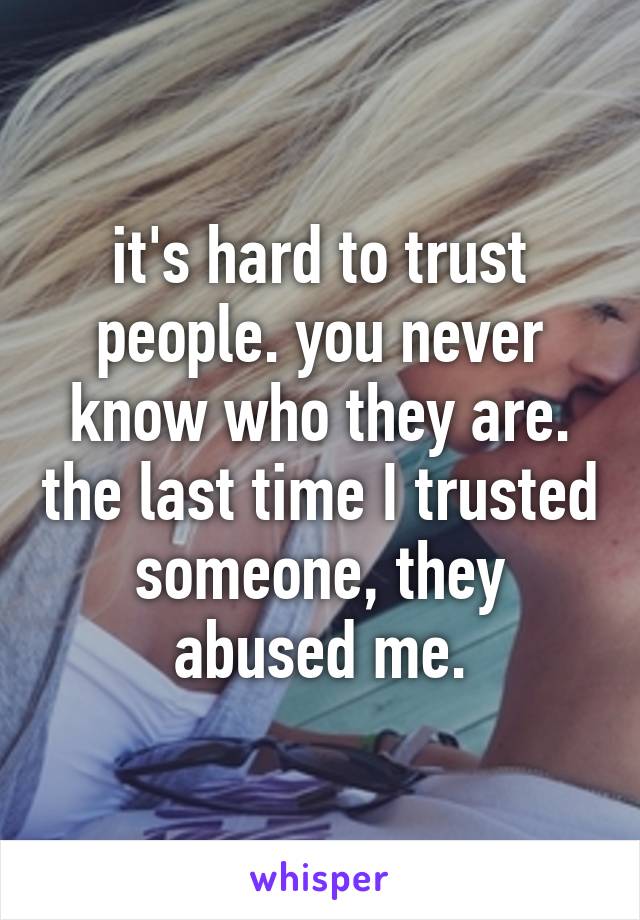 it's hard to trust people. you never know who they are. the last time I trusted someone, they abused me.

whisper